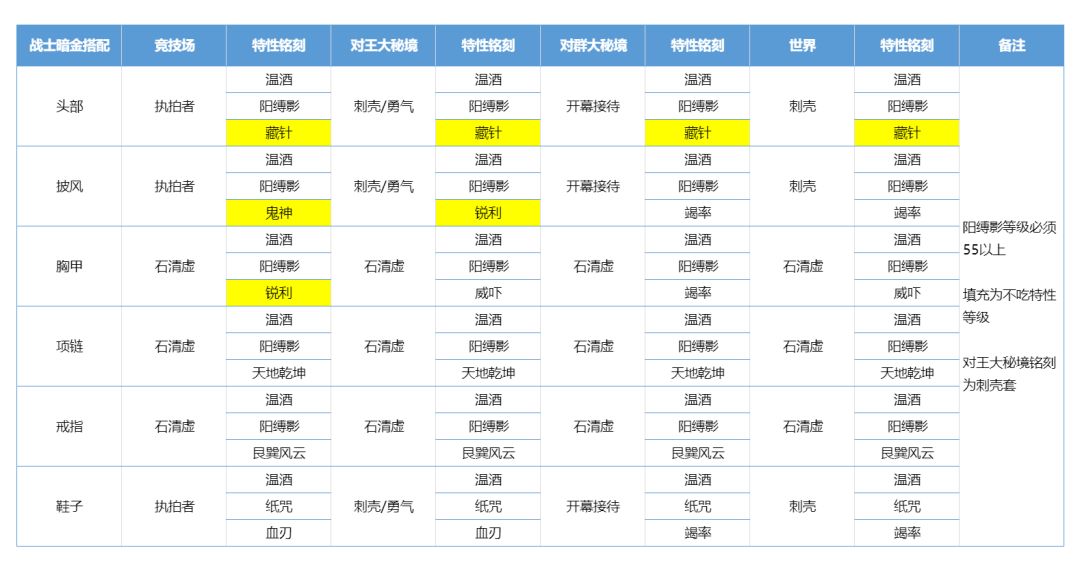 | 战士暗金搭配 | 竞技场 | 特性铭刻 | 对王大秘境 | 特性铭刻 | 对群大秘境 | 特性铭刻 | 世界 | 特性铭刻 | 备注 |
|---|---|---|---|---|---|---|---|---|---|
| 头部 | 执拍者 | 温酒 | 刺壳/勇气 | 温酒 | 开幕接待 | 温酒 | 刺壳 | 温酒 | 阳缚影等级必须55以上 填充为不吃特性等级 对王大秘境铭刻为刺壳套 |
| | | 阳缚影 | | 阳缚影 | | 阳缚影 | | 阳缚影 | |
| | | 藏针 | | 藏针 | | 藏针 | | 藏针 | |
| 披风 | 执拍者 | 温酒 | 刺壳/勇气 | 温酒 | 开幕接待 | 温酒 | 刺壳 | 温酒 | |
| | | 阳缚影 | | 阳缚影 | | 阳缚影 | | 阳缚影 | |
| | | 鬼神 | | 锐利 | | 竭率 | | 竭率 | |
| 胸甲 | 石清虚 | 温酒 | 石清虚 | 温酒 | 石清虚 | 温酒 | 石清虚 | 温酒 | |
| | | 阳缚影 | | 阳缚影 | | 阳缚影 | | 阳缚影 | |
| | | 锐利 | | 威吓 | | 竭率 | | 威吓 | |
| 项链 | 石清虚 | 温酒 | 石清虚 | 温酒 | 石清虚 | 温酒 | 石清虚 | 温酒 | |
| | | 阳缚影 | | 阳缚影 | | 阳缚影 | | 阳缚影 | |
| | | 天地乾坤 | | 天地乾坤 | | 天地乾坤 | | 天地乾坤 | |
| 戒指 | 石清虚 | 温酒 | 石清虚 | 温酒 | 石清虚 | 温酒 | 石清虚 | 温酒 | |
| | | 阳缚影 | | 阳缚影 | | 阳缚影 | | 阳缚影 | |
| | | 艮巽风云 | | 艮巽风云 | | 艮巽风云 | | 艮巽风云 | |
| 鞋子 | 执拍者 | 温酒 | 刺壳/勇气 | 温酒 | 开幕接待 | 温酒 | 刺壳 | 温酒 | |
| | | 纸咒 | | 纸咒 | | 纸咒 | | 纸咒 | |
| | | 血刃 | | 血刃 | | 竭率 | | 竭率 | |